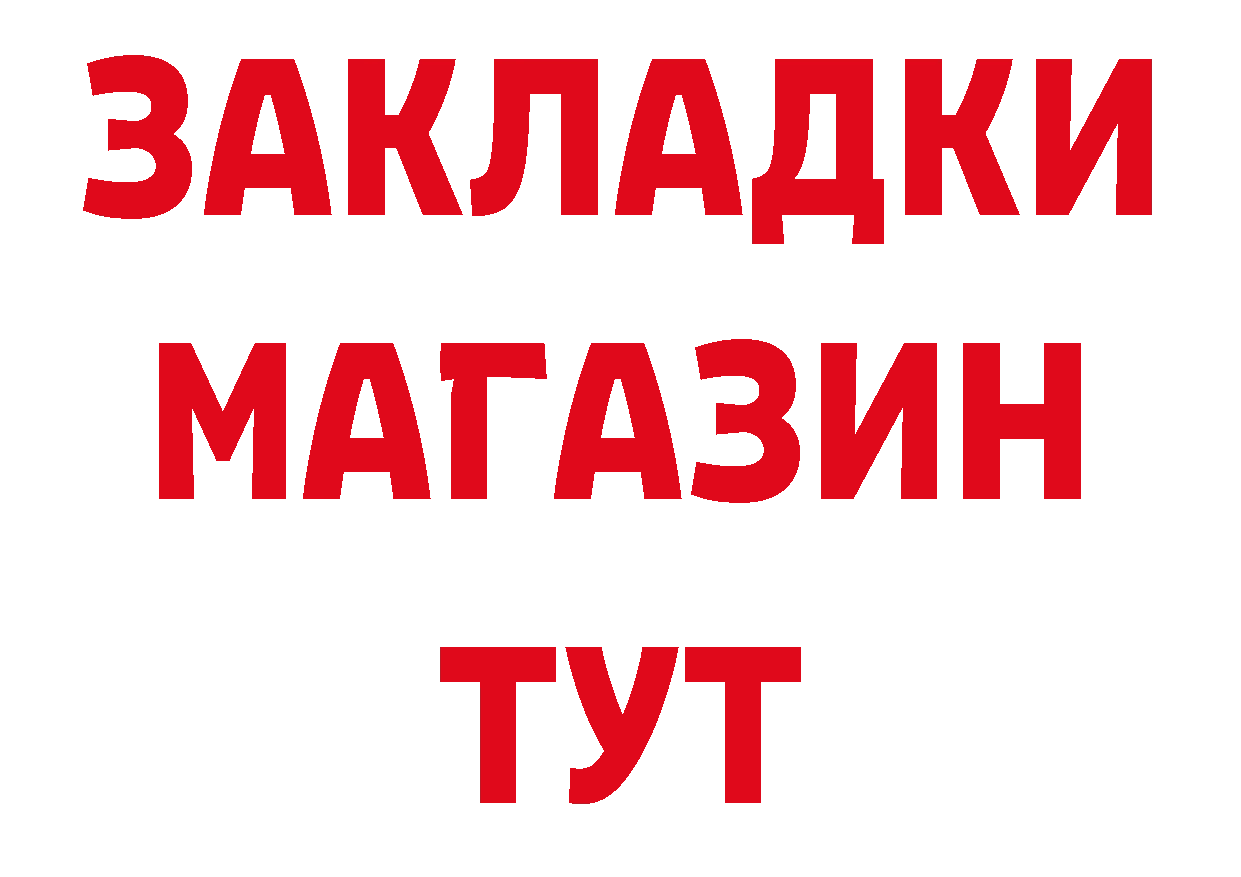 ЗАКЛАДКИ
МАГАЗИН
ТУТ